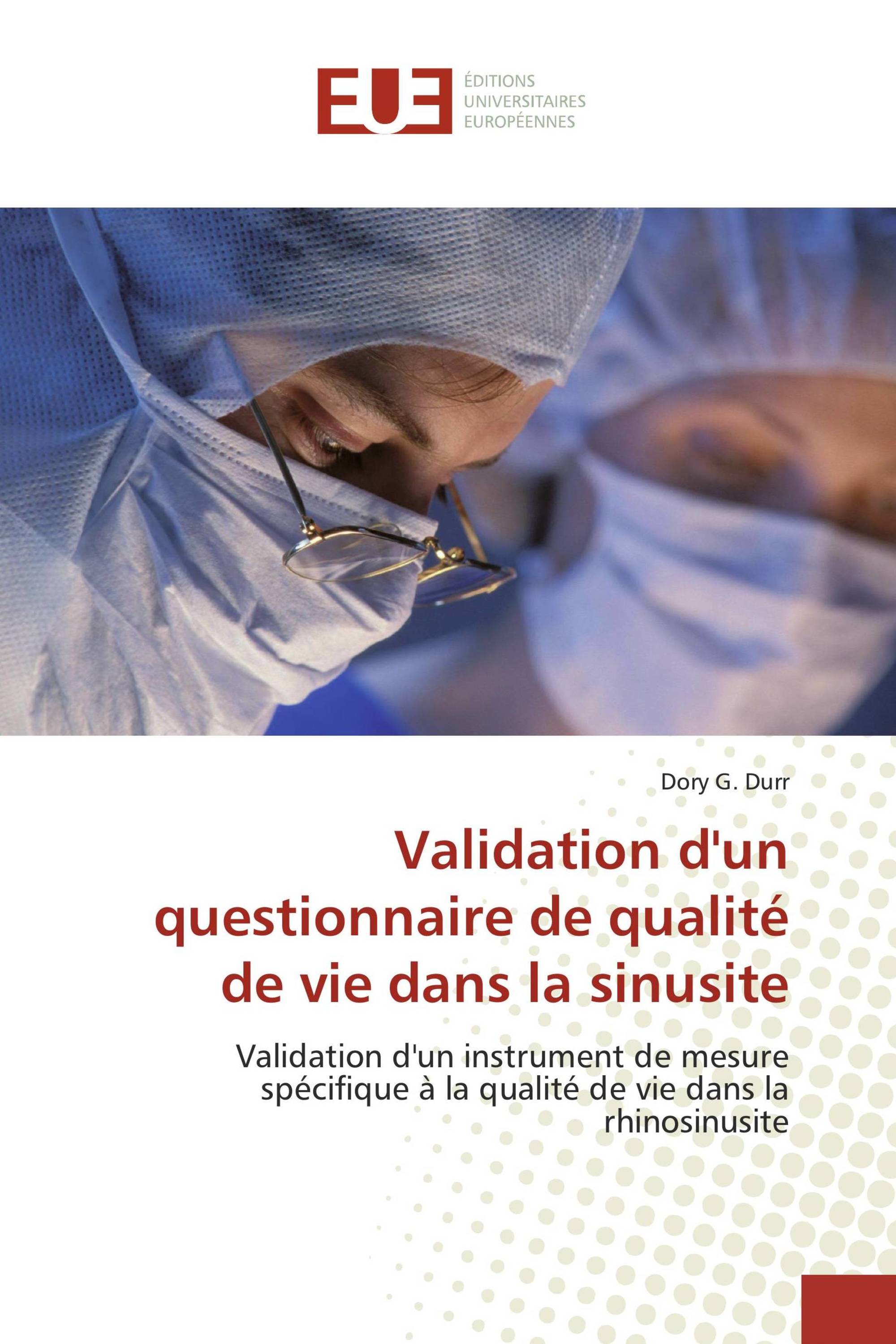 EUE
ÉDITIONS
UNIVERSITAIRES
EUROPÉENNES

Dory G. Durr

Validation d'un questionnaire de qualité de vie dans la sinusite

Validation d'un instrument de mesure spécifique à la qualité de vie dans la rhinosinusite